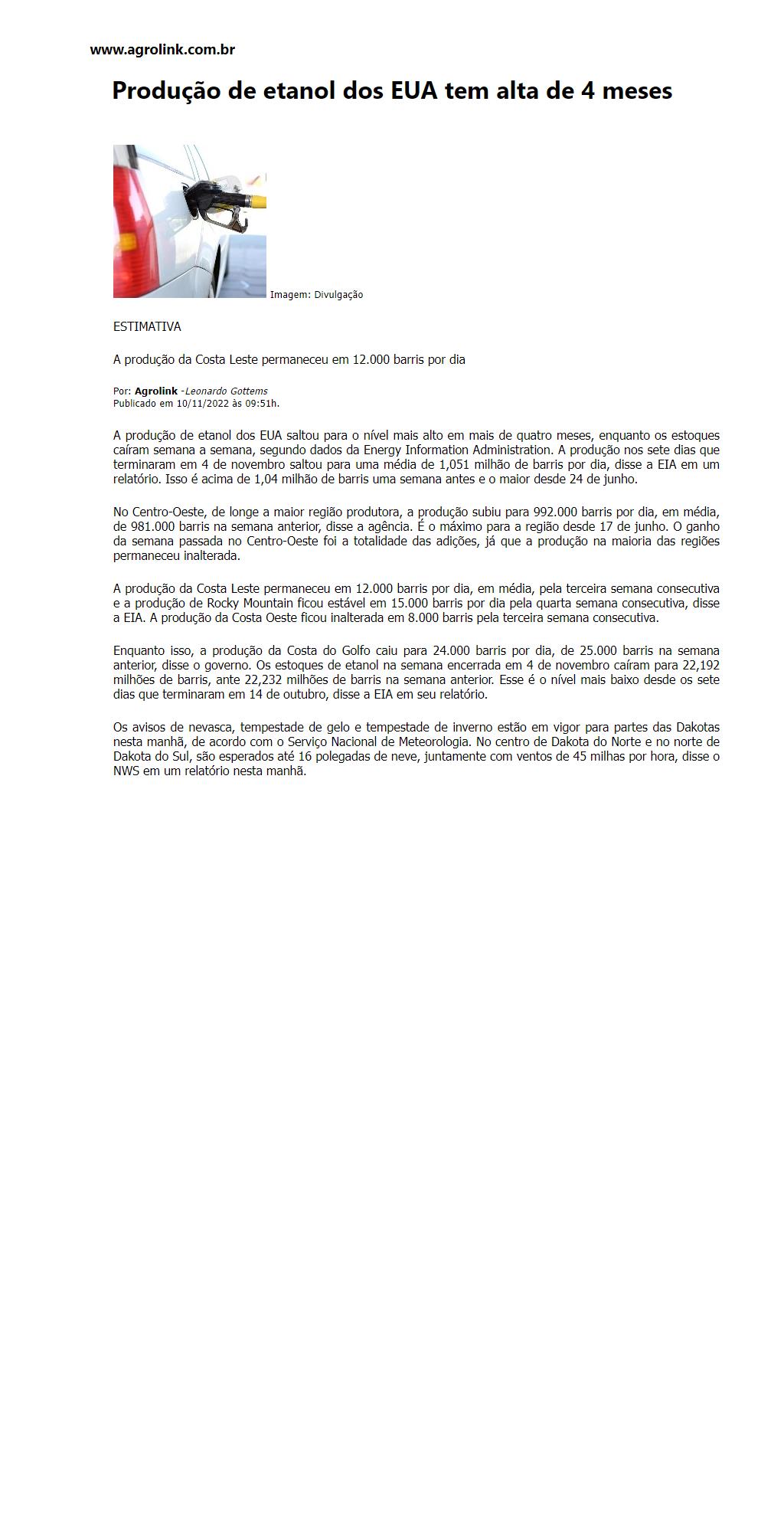 www.agrolink.com.br

Produção de etanol dos EUA tem alta de 4 meses

Imagem: Divulgação

ESTIMATIVA

A produção da Costa Leste permaneceu em 12.000 barris por dia

Por: Agrolink -Leonardo Gottems
Publicado em 10/11/2022 às 09:51h.

A produção de etanol dos EUA saltou para o nível mais alto em mais de quatro meses, enquanto os estoques caíram semana a semana, segundo dados da Energy Information Administration. A produção nos sete dias que terminaram em 4 de novembro saltou para uma média de 1,051 milhão de barris por dia, disse a EIA em um relatório. Isso é acima de 1,04 milhão de barris uma semana antes e o maior desde 24 de junho.

No Centro-Oeste, de longe a maior região produtora, a produção subiu para 992.000 barris por dia, em média, de 981.000 barris na semana anterior, disse a agência. É o máximo para a região desde 17 de junho. O ganho da semana passada no Centro-Oeste foi a totalidade das adições, já que a produção na maioria das regiões permaneceu inalterada.

A produção da Costa Leste permaneceu em 12.000 barris por dia, em média, pela terceira semana consecutiva e a produção de Rocky Mountain ficou estável em 15.000 barris por dia pela quarta semana consecutiva, disse a EIA. A produção da Costa Oeste ficou inalterada em 8.000 barris pela terceira semana consecutiva.

Enquanto isso, a produção da Costa do Golfo caiu para 24.000 barris por dia, de 25.000 barris na semana anterior, disse o governo. Os estoques de etanol na semana encerrada em 4 de novembro caíram para 22,192 milhões de barris, ante 22,232 milhões de barris na semana anterior. Esse é o nível mais baixo desde os sete dias que terminaram em 14 de outubro, disse a EIA em seu relatório.

Os avisos de nevasca, tempestade de gelo e tempestade de inverno estão em vigor para partes das Dakotas nesta manhã, de acordo com o Serviço Nacional de Meteorologia. No centro de Dakota do Norte e no norte de Dakota do Sul, são esperados até 16 polegadas de neve, juntamente com ventos de 45 milhas por hora, disse o NWS em um relatório nesta manhã.